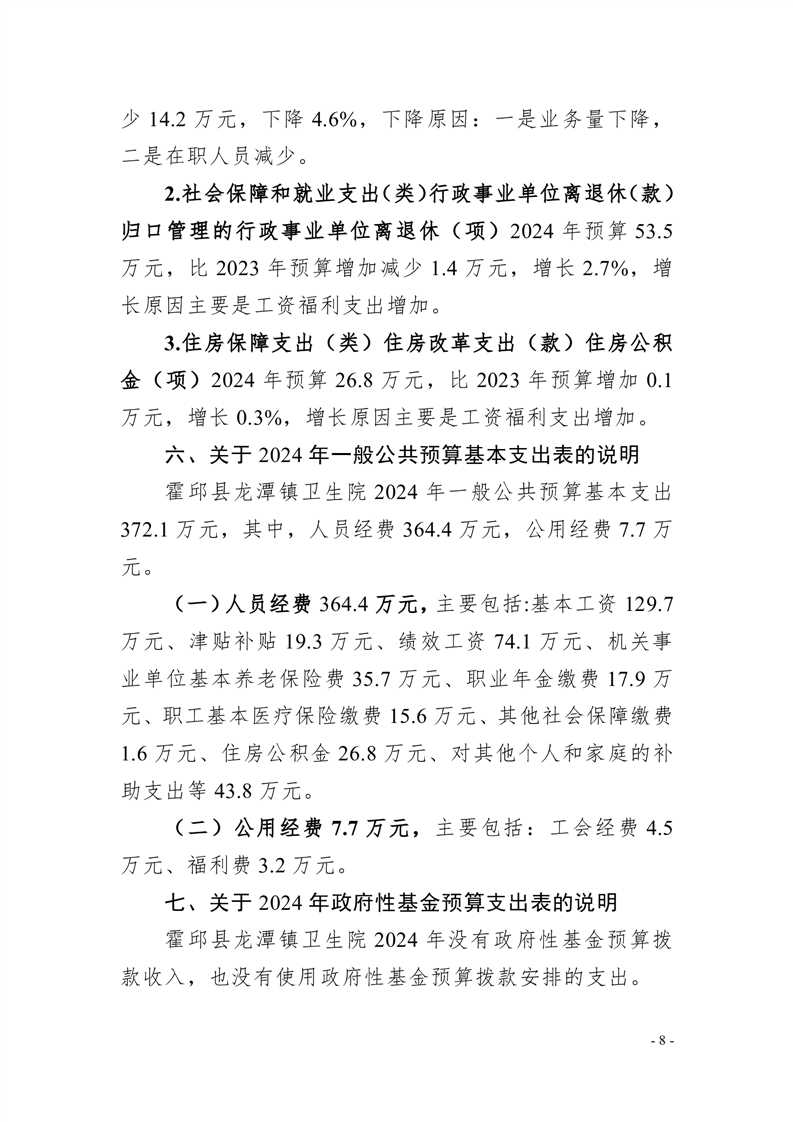 少 14.2 万元，下降 4.6%，下降原因：一是业务量下降，二是在职人员减少。

2.社会保障和就业支出（类）行政事业单位离退休（款）归口管理的行政事业单位离退休（项）2024 年预算 53.5 万元，比 2023 年预算增加减少 1.4 万元，增长 2.7%，增长原因主要是工资福利支出增加。

3.住房保障支出（类）住房改革支出（款）住房公积金（项）2024 年预算 26.8 万元，比 2023 年预算增加 0.1 万元，增长 0.3%，增长原因主要是工资福利支出增加。

六、关于 2024 年一般公共预算基本支出表的说明

霍邱县龙潭镇卫生院 2024 年一般公共预算基本支出 372.1 万元，其中，人员经费 364.4 万元，公用经费 7.7 万元。

（一）人员经费 364.4 万元，主要包括:基本工资 129.7 万元、津贴补贴 19.3 万元、绩效工资 74.1 万元、机关事业单位基本养老保险费 35.7 万元、职业年金缴费 17.9 万元、职工基本医疗保险缴费 15.6 万元、其他社会保障缴费 1.6 万元、住房公积金 26.8 万元、对其他个人和家庭的补助支出等 43.8 万元。

（二）公用经费 7.7 万元，主要包括：工会经费 4.5 万元、福利费 3.2 万元。

七、关于 2024 年政府性基金预算支出表的说明

霍邱县龙潭镇卫生院 2024 年没有政府性基金预算拨款收入，也没有使用政府性基金预算拨款安排的支出。

- 8 -